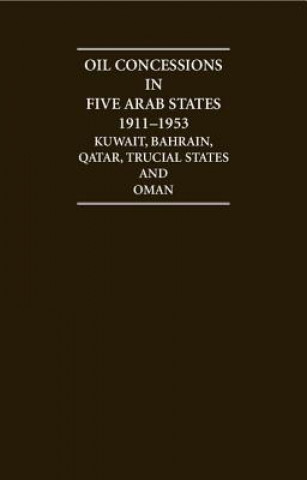 OIL CONCESSIONS
IN
FIVE ARAB STATES
1911–1953
KUWAIT, BAHRAIN,
QATAR, TRUCIAL STATES
AND
OMAN